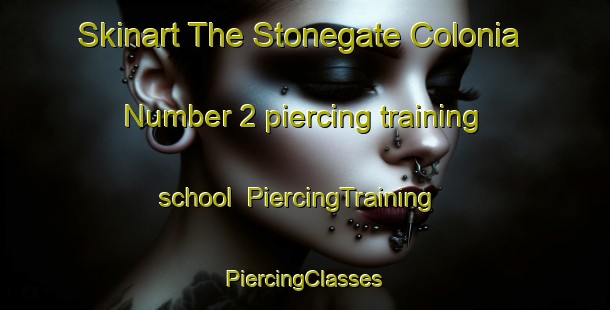 Skinart The Stonegate Colonia Number 2 piercing training school PiercingTraining

PiercingClasses